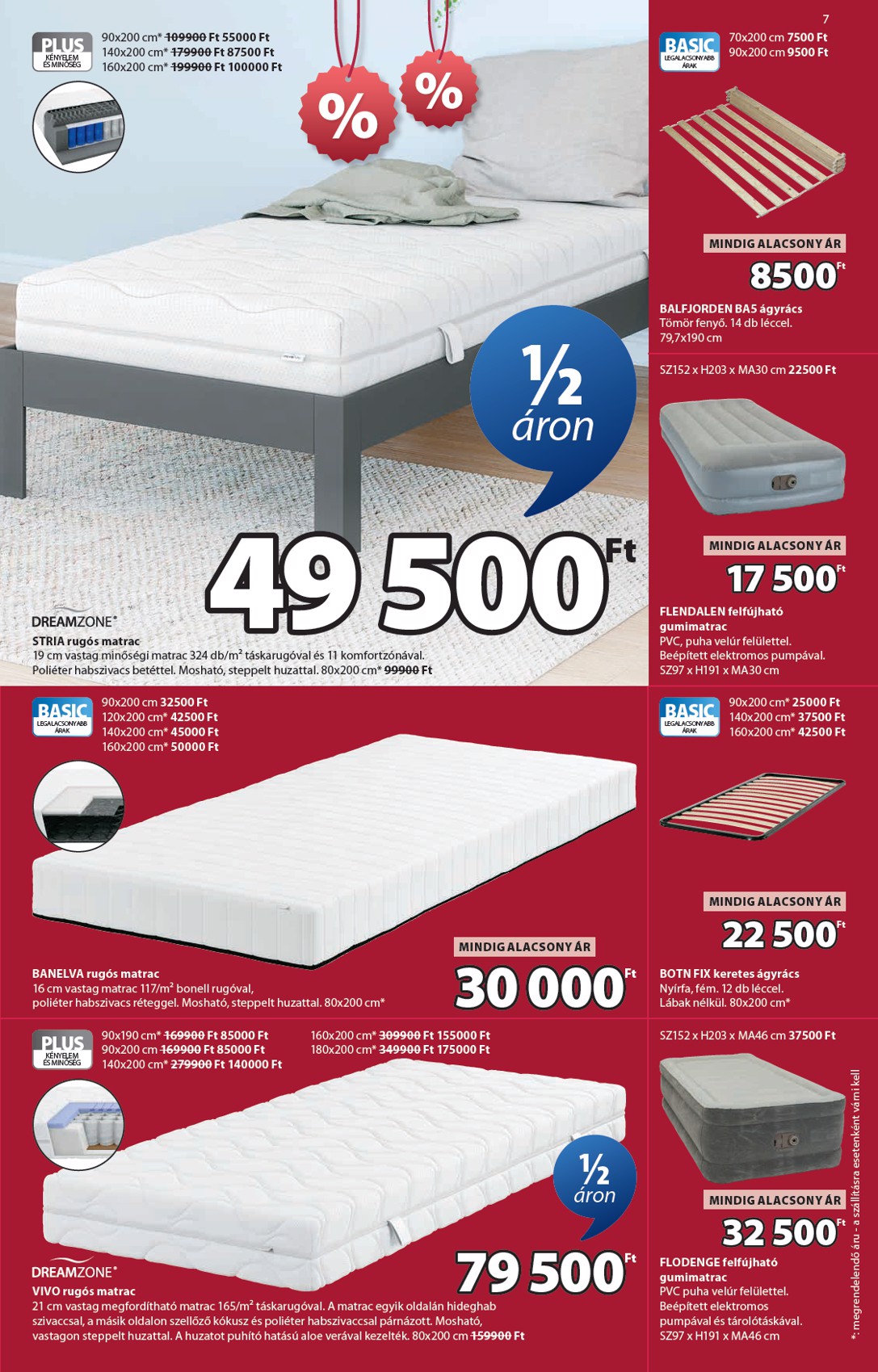 7

PLUS KÉNYELEM ÉS MINŐSÉG

90x200 cm* ~~109900~~ Ft 55000 Ft
140x200 cm* ~~179900~~ Ft 87500 Ft
160x200 cm* ~~199900~~ Ft 100000 Ft

%

%

½ áron

49 500 Ft

DREAMZONE®

STRIA rugós matrac
19 cm vastag minőségi matrac 324 db/m² táskarugóval és 11 komfortzónával. Poliéter habszivacs betéttel. Mosható, steppelt huzattal. 80x200 cm* ~~99900~~ Ft

BASIC LEGALACSONYABB ÁRAK

70x200 cm 7500 Ft
90x200 cm 9500 Ft

MINDIG ALACSONY ÁR

8500 Ft

BALFJORDEN BA5 ágyrács
Tömör fenyő. 14 db léccel.
79,7x190 cm

SZ152 x H203 x MA30 cm 22500 Ft

MINDIG ALACSONY ÁR

17 500 Ft

FLENDALEN felfújható gumimatrac
PVC, puha velúr felülettel. Beépített elektromos pumpával.
SZ97 x H191 x MA30 cm

BASIC LEGALACSONYABB ÁRAK

90x200 cm 32500 Ft
120x200 cm* 42500 Ft
140x200 cm* 45000 Ft
160x200 cm* 50000 Ft

MINDIG ALACSONY ÁR

30 000 Ft

BANELVA rugós matrac
16 cm vastag matrac 117/m² bonell rugóval, poliéter habszivacs réteggel. Mosható, steppelt huzattal. 80x200 cm*

BASIC LEGALACSONYABB ÁRAK

90x200 cm* 25000 Ft
140x200 cm* 37500 Ft
160x200 cm* 42500 Ft

MINDIG ALACSONY ÁR

22 500 Ft

BOTN FIX keretes ágyrács
Nyírfa, fém. 12 db léccel.
Lábak nélkül. 80x200 cm*

PLUS KÉNYELEM ÉS MINŐSÉG

90x190 cm* ~~169900~~ Ft 85000 Ft
90x200 cm ~~169900~~ Ft 85000 Ft
140x200 cm* ~~279900~~ Ft 140000 Ft
160x200 cm* ~~309900~~ Ft 155000 Ft
180x200 cm* ~~349900~~ Ft 175000 Ft

½ áron

79 500 Ft

DREAMZONE®

VIVO rugós matrac
21 cm vastag megfordítható matrac 165/m² táskarugóval. A matrac egyik oldalán hideghab szivaccsal, a másik oldalon szellőző kókusz és poliéter habszivaccsal párnázott. Mosható, vastagon steppelt huzattal. A huzatot puhító hatású aloe verával kezelték. 80x200 cm ~~159900~~ Ft

SZ152 x H203 x MA46 cm 37500 Ft

MINDIG ALACSONY ÁR

32 500 Ft

FLODENGE felfújható gumimatrac
PVC puha velúr felülettel. Beépített elektromos pumpával és tárolótáskával.
SZ97 x H191 x MA46 cm

*: megrendelendő áru - a szállításra esetenként várni kell